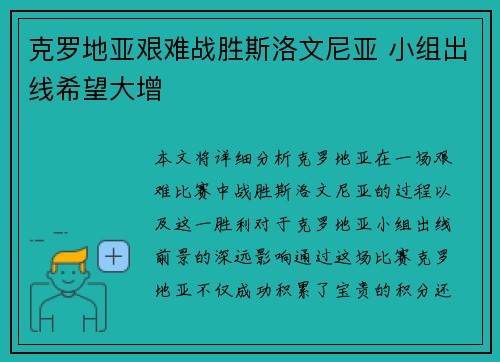 克罗地亚艰难战胜斯洛文尼亚 小组出线希望大增

本文将详细分析克罗地亚在一场艰难比赛中战胜斯洛文尼亚的过程以及这一胜利对于克罗地亚小组出线前景的深远影响通过这场比赛克罗地亚不仅成功积累了宝贵的积分还